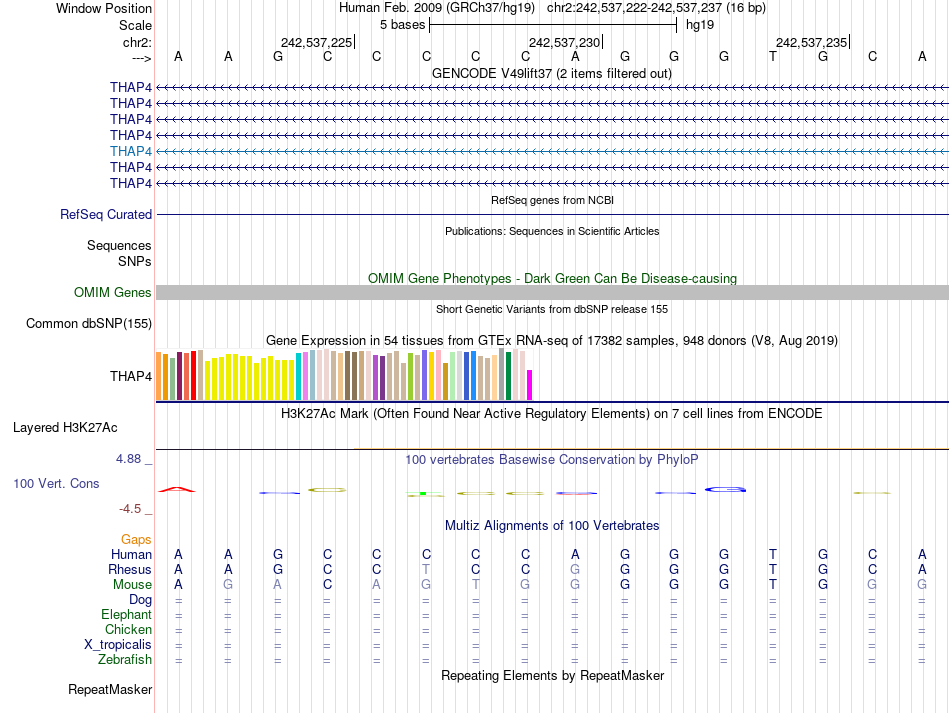 Window Position Human Feb. 2009 (GRCh37/hg19) chr2:242,537,222-242,537,237 (16 bp)
Scale 5 bases hg19
chr2: 242,537,225 242,537,230 242,537,235
---> A A G C C C C C A G G G T G C A
GENCODE V49lift37 (2 items filtered out)
THAP4
THAP4
THAP4
THAP4
THAP4
THAP4
THAP4
RefSeq genes from NCBI
RefSeq Curated
Publications: Sequences in Scientific Articles
Sequences
SNPs
OMIM Gene Phenotypes - Dark Green Can Be Disease-causing
OMIM Genes
Short Genetic Variants from dbSNP release 155
Common dbSNP(155)
Gene Expression in 54 tissues from GTEx RNA-seq of 17382 samples, 948 donors (V8, Aug 2019)
THAP4
H3K27Ac Mark (Often Found Near Active Regulatory Elements) on 7 cell lines from ENCODE
Layered H3K27Ac
4.88 _ 100 vertebrates Basewise Conservation by PhyloP
100 Vert. Cons
-4.5 _
Multiz Alignments of 100 Vertebrates
Gaps
Human A A G C C C C C A G G G T G C A
Rhesus A A G C C T C C G G G G T G C A
Mouse A G A C A G T G G G G G T G G G
Dog = = = = = = = = = = = = = = = =
Elephant = = = = = = = = = = = = = = = =
Chicken = = = = = = = = = = = = = = = =
X_tropicalis = = = = = = = = = = = = = = = =
Zebrafish = = = = = = = = = = = = = = = =
Repeating Elements by RepeatMasker
RepeatMasker